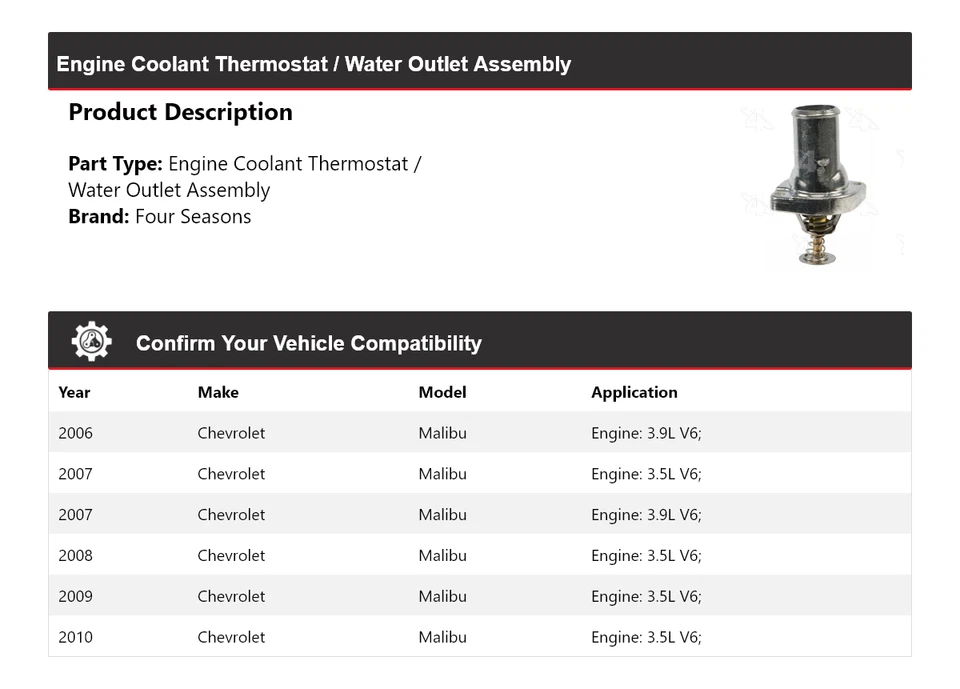 Engine Coolant Thermostat / Water Outlet Assembly

Product Description

Part Type: Engine Coolant Thermostat / Water Outlet Assembly
Brand: Four Seasons

Confirm Your Vehicle Compatibility

| Year | Make | Model | Application |
|---|---|---|---|
| 2006 | Chevrolet | Malibu | Engine: 3.9L V6; |
| 2007 | Chevrolet | Malibu | Engine: 3.5L V6; |
| 2007 | Chevrolet | Malibu | Engine: 3.9L V6; |
| 2008 | Chevrolet | Malibu | Engine: 3.5L V6; |
| 2009 | Chevrolet | Malibu | Engine: 3.5L V6; |
| 2010 | Chevrolet | Malibu | Engine: 3.5L V6; |